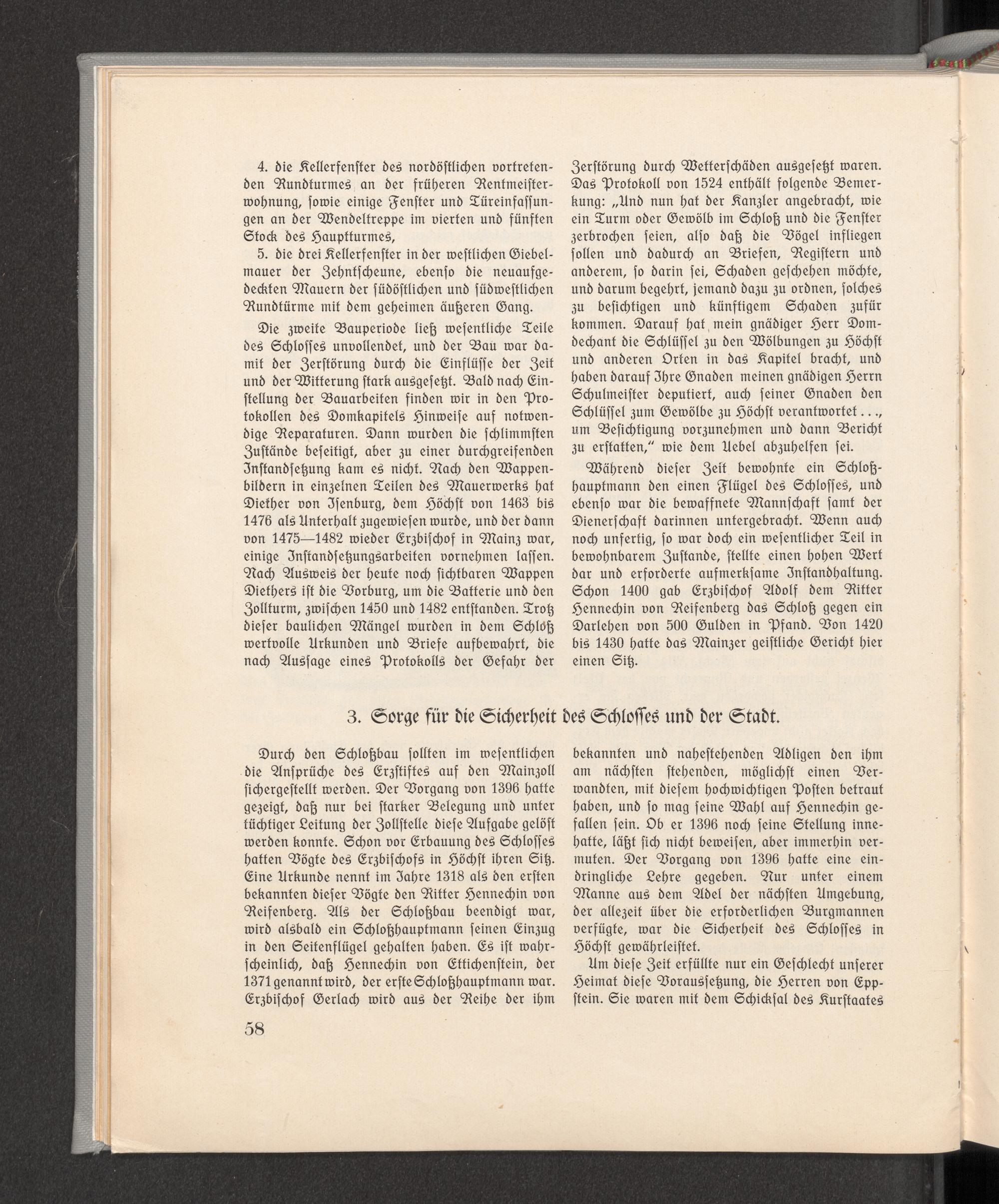 4. die Kellerfenster des nordöstlichen vortretenden Rundturmes an der früheren Rentmeisterwohnung, sowie einige Fenster und Türeinfassungen an der Wendeltreppe im vierten und fünften Stock des Hauptturmes,

5. die drei Kellerfenster in der westlichen Giebelmauer der Zehntscheune, ebenso die neuaufgedeckten Mauern der südöstlichen und südwestlichen Rundtürme mit dem geheimen äußeren Gang.

Die zweite Bauperiode ließ wesentliche Teile des Schlosses unvollendet, und der Bau war damit der Zerstörung durch die Einflüsse der Zeit und der Witterung stark ausgesetzt. Bald nach Einstellung der Bauarbeiten finden wir in den Protokollen des Domkapitels Hinweise auf notwendige Reparaturen. Dann wurden die schlimmsten Zustände beseitigt, aber zu einer durchgreifenden Instandsetzung kam es nicht. Nach den Wappenbildern in einzelnen Teilen des Mauerwerks hat Diether von Isenburg, dem Höchst von 1463 bis 1476 als Unterhalt zugewiesen wurde, und der dann von 1475—1482 wieder Erzbischof in Mainz war, einige Instandsetzungsarbeiten vornehmen lassen. Nach Ausweis der heute noch sichtbaren Wappen Diethers ist die Vorburg, um die Batterie und den Zollturm, zwischen 1450 und 1482 entstanden. Trotz dieser baulichen Mängel wurden in dem Schloß wertvolle Urkunden und Briefe aufbewahrt, die nach Aussage eines Protokolls der Gefahr der Zerstörung durch Wetterschäden ausgesetzt waren. Das Protokoll von 1524 enthält folgende Bemerkung: „Und nun hat der Kanzler angebracht, wie ein Turm oder Gewölb im Schloß und die Fenster zerbrochen seien, also daß die Vögel infliegen sollen und dadurch an Briefen, Registern und anderem, so darin sei, Schaden geschehen möchte, und darum begehrt, jemand dazu zu ordnen, solches zu besichtigen und künftigem Schaden zufür kommen. Darauf hat mein gnädiger Herr Domdechant die Schlüssel zu den Wölbungen zu Höchst und anderen Orten in das Kapitel bracht, und haben darauf Ihre Gnaden meinen gnädigen Herrn Schulmeister deputiert, auch seiner Gnaden den Schlüssel zum Gewölbe zu Höchst verantwortet . . ., um Besichtigung vorzunehmen und dann Bericht zu erstatten," wie dem Uebel abzuhelfen sei.

Während dieser Zeit bewohnte ein Schloßhauptmann den einen Flügel des Schlosses, und ebenso war die bewaffnete Mannschaft samt der Dienerschaft darinnen untergebracht. Wenn auch noch unfertig, so war doch ein wesentlicher Teil in bewohnbarem Zustande, stellte einen hohen Wert dar und erforderte aufmerksame Instandhaltung. Schon 1400 gab Erzbischof Adolf dem Ritter Hennechin von Reifenberg das Schloß gegen ein Darlehen von 500 Gulden in Pfand. Von 1420 bis 1430 hatte das Mainzer geistliche Gericht hier einen Sitz.

3. Sorge für die Sicherheit des Schlosses und der Stadt.

Durch den Schloßbau sollten im wesentlichen die Ansprüche des Erzstiftes auf den Mainzoll sichergestellt werden. Der Vorgang von 1396 hatte gezeigt, daß nur bei starker Belegung und unter tüchtiger Leitung der Zollstelle diese Aufgabe gelöst werden konnte. Schon vor Erbauung des Schlosses hatten Vögte des Erzbischofs in Höchst ihren Sitz. Eine Urkunde nennt im Jahre 1318 als den ersten bekannten dieser Vögte den Ritter Hennechin von Reifenberg. Als der Schloßbau beendigt war, wird alsbald ein Schloßhauptmann seinen Einzug in den Seitenflügel gehalten haben. Es ist wahrscheinlich, daß Hennechin von Ettichenstein, der 1371 genannt wird, der erste Schloßhauptmann war. Erzbischof Gerlach wird aus der Reihe der ihm bekannten und nahestehenden Adligen den ihm am nächsten stehenden, möglichst einen Verwandten, mit diesem hochwichtigen Posten betraut haben, und so mag seine Wahl auf Hennechin gefallen sein. Ob er 1396 noch seine Stellung innehatte, läßt sich nicht beweisen, aber immerhin vermuten. Der Vorgang von 1396 hatte eine eindringliche Lehre gegeben. Nur unter einem Manne aus dem Adel der nächsten Umgebung, der allezeit über die erforderlichen Burgmannen verfügte, war die Sicherheit des Schlosses in Höchst gewährleistet.

Um diese Zeit erfüllte nur ein Geschlecht unserer Heimat diese Voraussetzung, die Herren von Eppstein. Sie waren mit dem Schicksal des Kurstaates

58